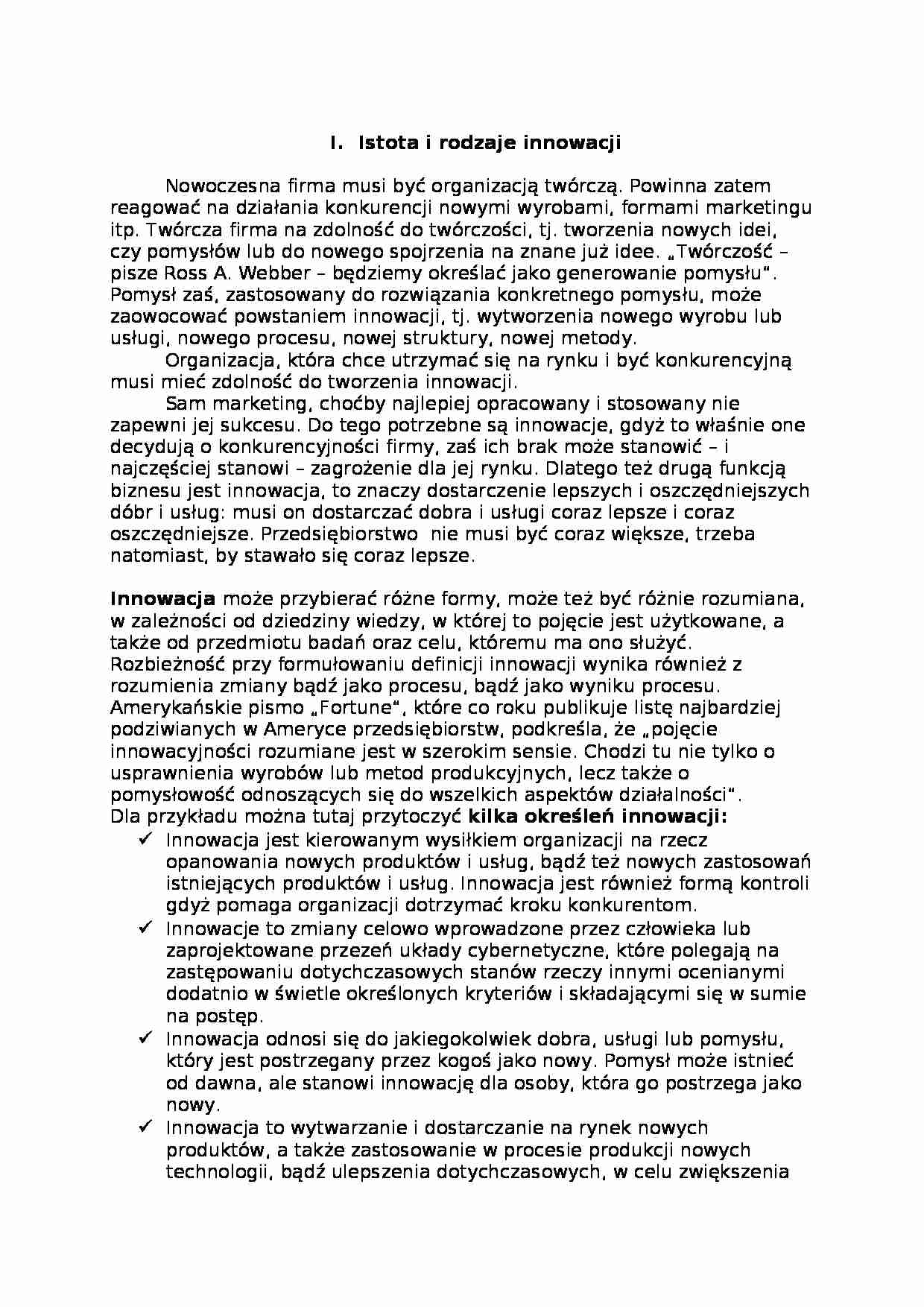 I. Istota i rodzaje innowacji

Nowoczesna firma musi być organizacją twórczą. Powinna zatem reagować na działania konkurencji nowymi wyrobami, formami marketingu itp. Twórcza firma na zdolność do twórczości, tj. tworzenia nowych idei, czy pomysłów lub do nowego spojrzenia na znane już idee. „Twórczość – pisze Ross A. Webber – będziemy określać jako generowanie pomysłu". Pomysł zaś, zastosowany do rozwiązania konkretnego pomysłu, może zaowocować powstaniem innowacji, tj. wytworzenia nowego wyrobu lub usługi, nowego procesu, nowej struktury, nowej metody.

Organizacja, która chce utrzymać się na rynku i być konkurencyjną musi mieć zdolność do tworzenia innowacji.

Sam marketing, choćby najlepiej opracowany i stosowany nie zapewni jej sukcesu. Do tego potrzebne są innowacje, gdyż to właśnie one decydują o konkurencyjności firmy, zaś ich brak może stanowić – i najczęściej stanowi – zagrożenie dla jej rynku. Dlatego też drugą funkcją biznesu jest innowacja, to znaczy dostarczenie lepszych i oszczędniejszych dóbr i usług: musi on dostarczać dobra i usługi coraz lepsze i coraz oszczędniejsze. Przedsiębiorstwo nie musi być coraz większe, trzeba natomiast, by stawało się coraz lepsze.

**Innowacja** może przybierać różne formy, może też być różnie rozumiana, w zależności od dziedziny wiedzy, w której to pojęcie jest użytkowane, a także od przedmiotu badań oraz celu, któremu ma ono służyć. Rozbieżność przy formułowaniu definicji innowacji wynika również z rozumienia zmiany bądź jako procesu, bądź jako wyniku procesu. Amerykańskie pismo „Fortune", które co roku publikuje listę najbardziej podziwianych w Ameryce przedsiębiorstw, podkreśla, że „pojęcie innowacyjności rozumiane jest w szerokim sensie. Chodzi tu nie tylko o usprawnienia wyrobów lub metod produkcyjnych, lecz także o pomysłowość odnoszących się do wszelkich aspektów działalności".
Dla przykładu można tutaj przytoczyć **kilka określeń innowacji:**
✓ Innowacja jest kierowanym wysiłkiem organizacji na rzecz opanowania nowych produktów i usług, bądź też nowych zastosowań istniejących produktów i usług. Innowacja jest również formą kontroli gdyż pomaga organizacji dotrzymać kroku konkurentom.
✓ Innowacje to zmiany celowo wprowadzone przez człowieka lub zaprojektowane przezeń układy cybernetyczne, które polegają na zastępowaniu dotychczasowych stanów rzeczy innymi ocenianymi dodatnio w świetle określonych kryteriów i składającymi się w sumie na postęp.
✓ Innowacja odnosi się do jakiegokolwiek dobra, usługi lub pomysłu, który jest postrzegany przez kogoś jako nowy. Pomysł może istnieć od dawna, ale stanowi innowację dla osoby, która go postrzega jako nowy.
✓ Innowacja to wytwarzanie i dostarczanie na rynek nowych produktów, a także zastosowanie w procesie produkcji nowych technologii, bądź ulepszenia dotychczasowych, w celu zwiększenia